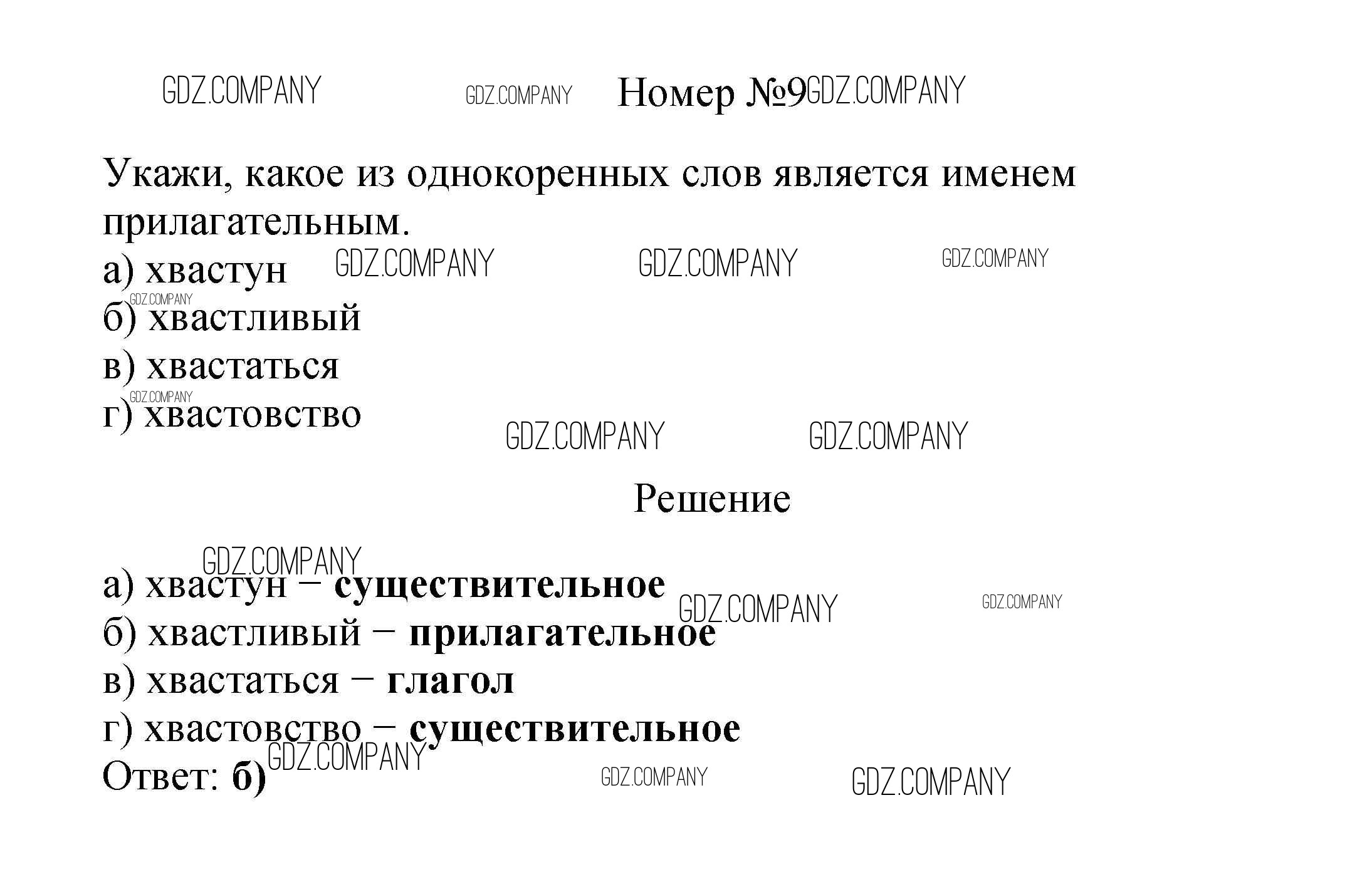 Номер №9

Укажи, какое из однокоренных слов является именем прилагательным.

а) хвастун
б) хвастливый
в) хвастаться
г) хвастовство

Решение

а) хвастун – существительное
б) хвастливый – прилагательное
в) хвастаться – глагол
г) хвастовство – существительное
Ответ: б)

GDZ.COMPANY